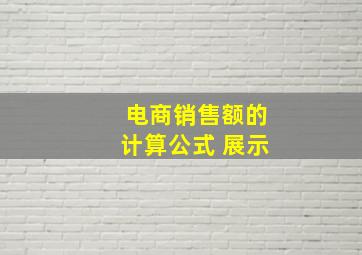 电商销售额的
计算公式 展示